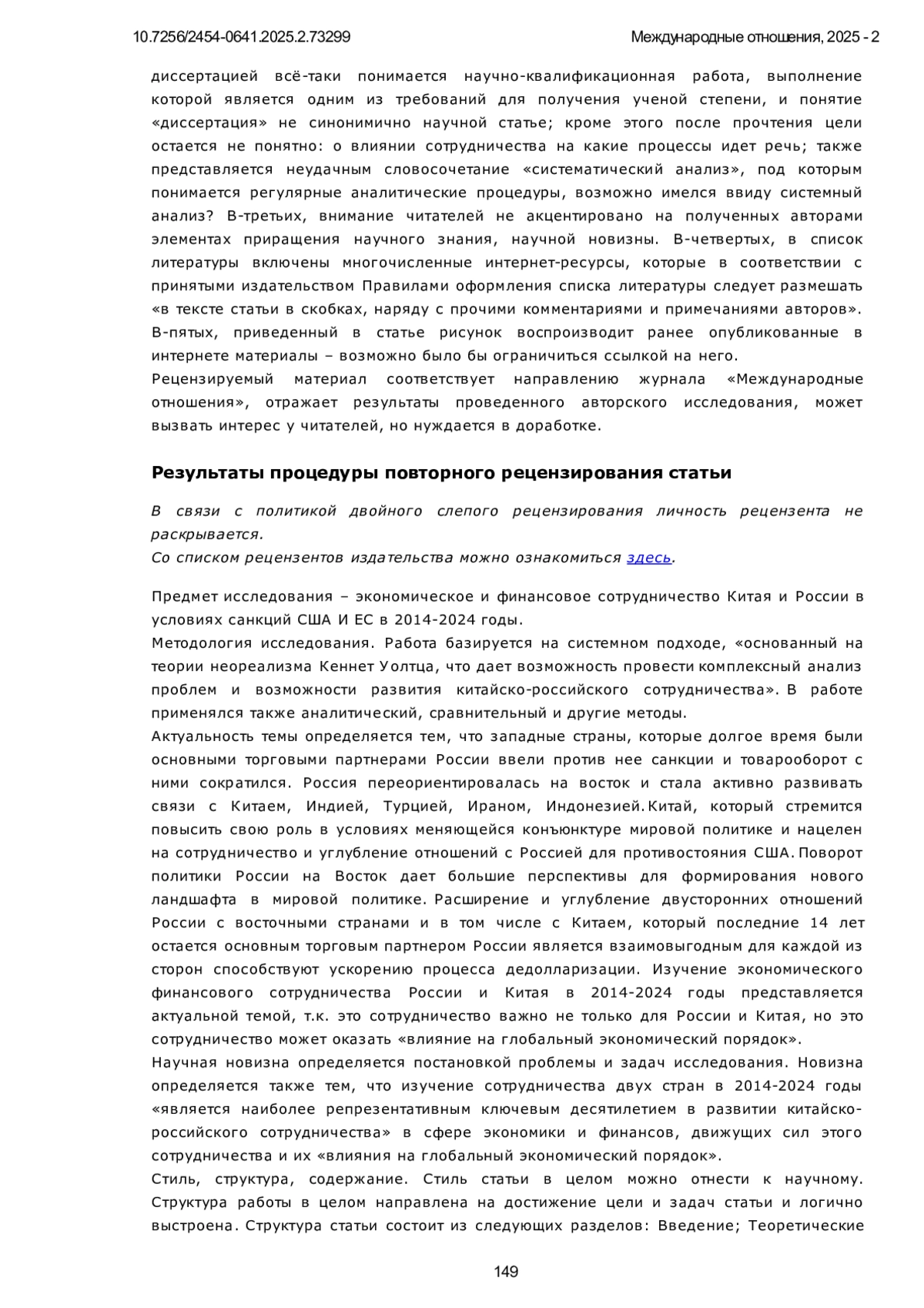 10.7256/2454-0641.2025.2.73299	Международные отношения, 2025 - 2

диссертацией всё-таки понимается научно-квалификационная работа, выполнение которой является одним из требований для получения ученой степени, и понятие «диссертация» не синонимично научной статье; кроме этого после прочтения цели остается не понятно: о влиянии сотрудничества на какие процессы идет речь; также представляется неудачным словосочетание «систематический анализ», под которым понимается регулярные аналитические процедуры, возможно имелся ввиду системный анализ? В-третьих, внимание читателей не акцентировано на полученных авторами элементах приращения научного знания, научной новизны. В-четвертых, в список литературы включены многочисленные интернет-ресурсы, которые в соответствии с принятыми издательством Правилами оформления списка литературы следует размешать «в тексте статьи в скобках, наряду с прочими комментариями и примечаниями авторов». В-пятых, приведенный в статье рисунок воспроизводит ранее опубликованные в интернете материалы – возможно было бы ограничиться ссылкой на него.
Рецензируемый материал соответствует направлению журнала «Международные отношения», отражает результаты проведенного авторского исследования, может вызвать интерес у читателей, но нуждается в доработке.

Результаты процедуры повторного рецензирования статьи

В связи с политикой двойного слепого рецензирования личность рецензента не раскрывается.
Со списком рецензентов издательства можно ознакомиться здесь.

Предмет исследования – экономическое и финансовое сотрудничество Китая и России в условиях санкций США И ЕС в 2014-2024 годы.
Методология исследования. Работа базируется на системном подходе, «основанный на теории неореализма Кеннет Уолтца, что дает возможность провести комплексный анализ проблем и возможности развития китайско-российского сотрудничества». В работе применялся также аналитический, сравнительный и другие методы.
Актуальность темы определяется тем, что западные страны, которые долгое время были основными торговыми партнерами России ввели против нее санкции и товарооборот с ними сократился. Россия переориентировалась на восток и стала активно развивать связи с Китаем, Индией, Турцией, Ираном, Индонезией. Китай, который стремится повысить свою роль в условиях меняющейся конъюнктуре мировой политике и нацелен на сотрудничество и углубление отношений с Россией для противостояния США. Поворот политики России на Восток дает большие перспективы для формирования нового ландшафта в мировой политике. Расширение и углубление двусторонних отношений России с восточными странами и в том числе с Китаем, который последние 14 лет остается основным торговым партнером России является взаимовыгодным для каждой из сторон способствуют ускорению процесса дедолларизации. Изучение экономического финансового сотрудничества России и Китая в 2014-2024 годы представляется актуальной темой, т.к. это сотрудничество важно не только для России и Китая, но это сотрудничество может оказать «влияние на глобальный экономический порядок».
Научная новизна определяется постановкой проблемы и задач исследования. Новизна определяется также тем, что изучение сотрудничества двух стран в 2014-2024 годы «является наиболее репрезентативным ключевым десятилетием в развитии китайско-российского сотрудничества» в сфере экономики и финансов, движущих сил этого сотрудничества и их «влияния на глобальный экономический порядок».
Стиль, структура, содержание. Стиль статьи в целом можно отнести к научному. Структура работы в целом направлена на достижение цели и задач статьи и логично выстроена. Структура статьи состоит из следующих разделов: Введение; Теоретические

149